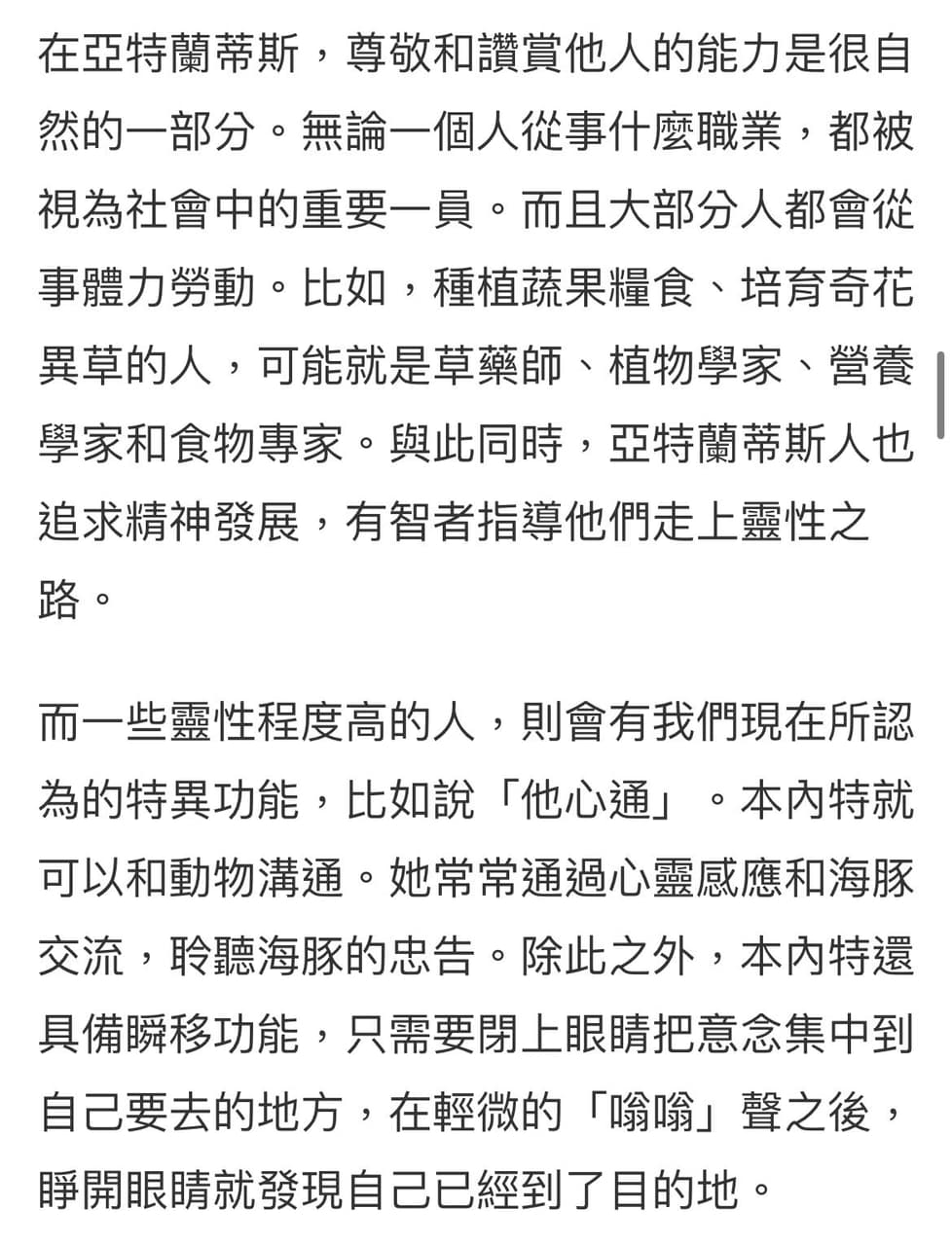 在亞特蘭蒂斯，尊敬和讚賞他人的能力是很自然的一部分。無論一個人從事什麼職業，都被視為社會中的重要一員。而且大部分人都會從事體力勞動。比如，種植蔬果糧食、培育奇花異草的人，可能就是草藥師、植物學家、營養學家和食物專家。與此同時，亞特蘭蒂斯人也追求精神發展，有智者指導他們走上靈性之路。

而一些靈性程度高的人，則會有我們現在所認為的特異功能，比如說「他心通」。本內特就可以和動物溝通。她常常通過心靈感應和海豚交流，聆聽海豚的忠告。除此之外，本內特還具備瞬移功能，只需要閉上眼睛把意念集中到自己要去的地方，在輕微的「嗡嗡」聲之後，睜開眼睛就發現自己已經到了目的地。